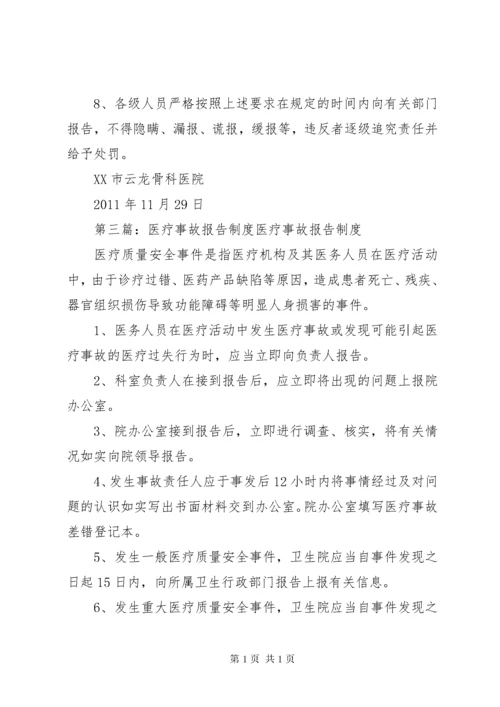 8、各级人员严格按照上述要求在规定的时间内向有关部门报告，不得隐瞒、漏报、谎报，缓报等，违反者逐级追究责任并给予处罚。

XX 市云龙骨科医院

2011 年 11 月 29 日

第三篇：医疗事故报告制度医疗事故报告制度

医疗质量安全事件是指医疗机构及其医务人员在医疗活动中，由于诊疗过错、医药产品缺陷等原因，造成患者死亡、残疾、器官组织损伤导致功能障碍等明显人身损害的事件。

1、医务人员在医疗活动中发生医疗事故或发现可能引起医疗事故的医疗过失行为时，应当立即向负责人报告。

2、科室负责人在接到报告后，应立即将出现的问题上报院办公室。

3、院办公室接到报告后，立即进行调查、核实，将有关情况如实向院领导报告。

4、发生事故责任人应于事发后 12 小时内将事情经过及对问题的认识如实写出书面材料交到办公室。院办公室填写医疗事故差错登记本。

5、发生一般医疗质量安全事件，卫生院应当自事件发现之日起 15 日内，向所属卫生行政部门报告上报有关信息。

6、发生重大医疗质量安全事件，卫生院应当自事件发现之

第 1 页 共 1 页